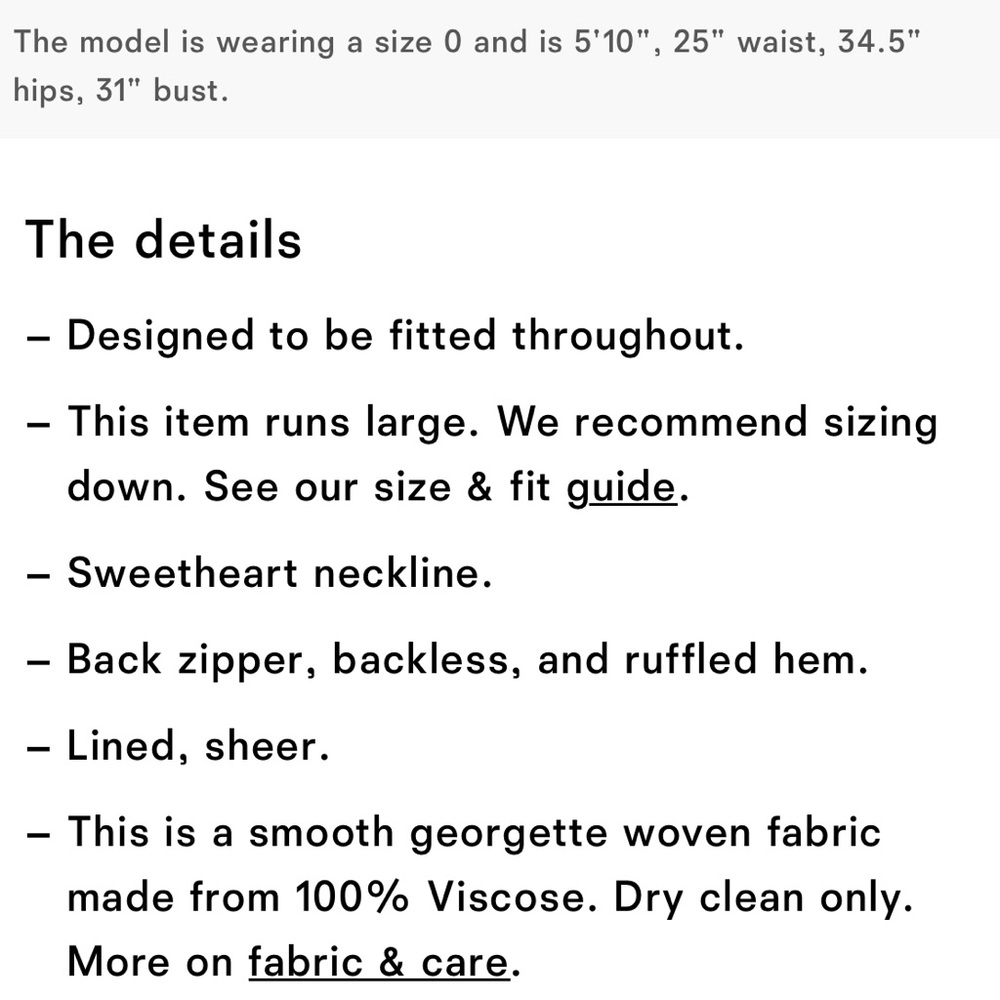 The model is wearing a size 0 and is 5'10", 25" waist, 34.5" hips, 31" bust.

The details

– Designed to be fitted throughout.

– This item runs large. We recommend sizing down. See our size & fit guide.

– Sweetheart neckline.

– Back zipper, backless, and ruffled hem.

– Lined, sheer.

– This is a smooth georgette woven fabric made from 100% Viscose. Dry clean only. More on fabric & care.